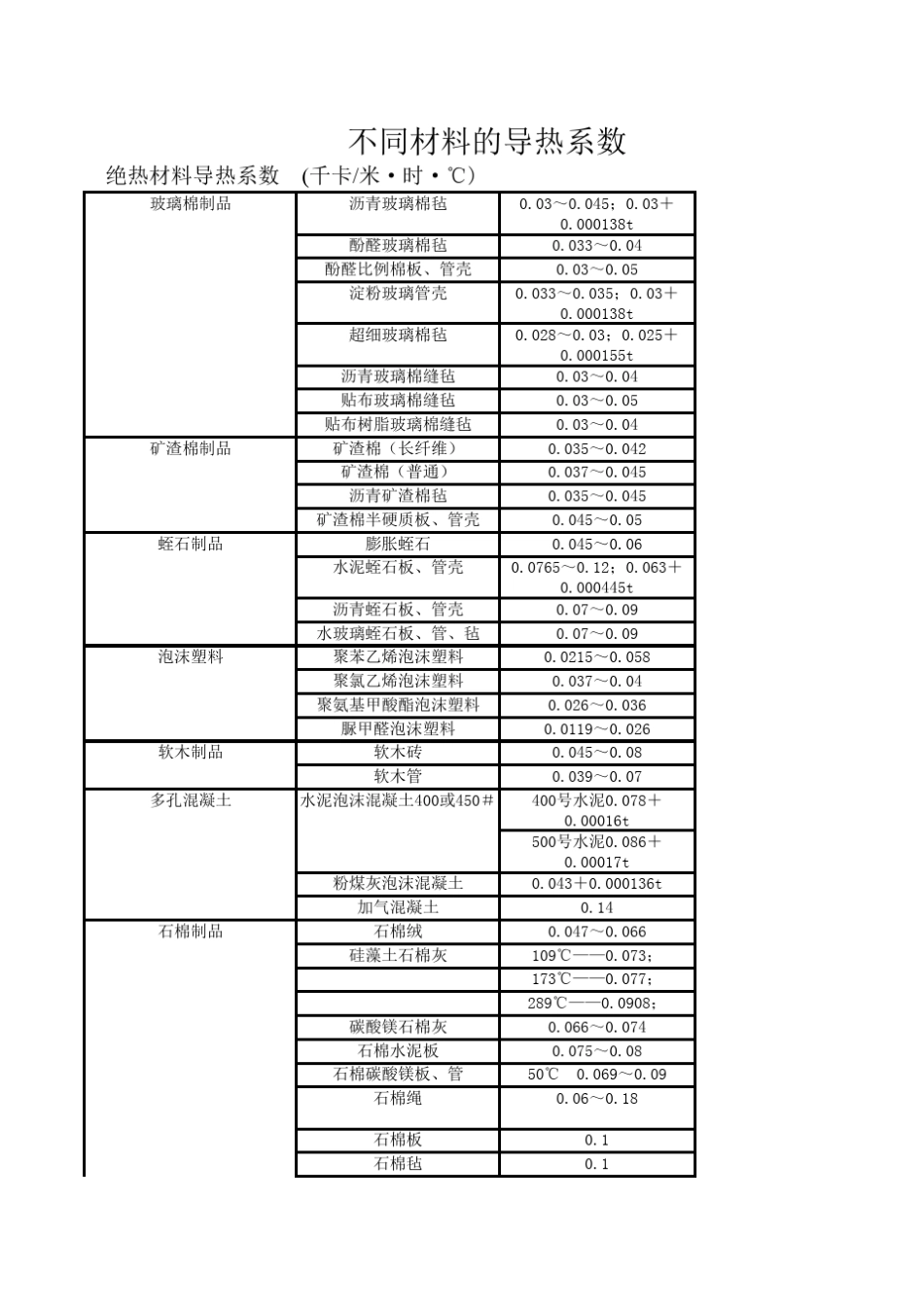 不同材料的导热系数

绝热材料导热系数 (千卡/米·时·℃)

| | | |
|---|---|---|
| 玻璃棉制品 | 沥青玻璃棉毡 | 0.03～0.045；0.03＋0.000138t |
| | 酚醛玻璃棉毡 | 0.033～0.04 |
| | 酚醛比例棉板、管壳 | 0.03～0.05 |
| | 淀粉玻璃管壳 | 0.033～0.035；0.03＋0.000138t |
| | 超细玻璃棉毡 | 0.028～0.03；0.025＋0.000155t |
| | 沥青玻璃棉缝毡 | 0.03～0.04 |
| | 贴布玻璃棉缝毡 | 0.03～0.05 |
| | 贴布树脂玻璃棉缝毡 | 0.03～0.04 |
| 矿渣棉制品 | 矿渣棉（长纤维） | 0.035～0.042 |
| | 矿渣棉（普通） | 0.037～0.045 |
| | 沥青矿渣棉毡 | 0.035～0.045 |
| | 矿渣棉半硬质板、管壳 | 0.045～0.05 |
| 蛭石制品 | 膨胀蛭石 | 0.045～0.06 |
| | 水泥蛭石板、管壳 | 0.0765～0.12；0.063＋0.000445t |
| | 沥青蛭石板、管壳 | 0.07～0.09 |
| | 水玻璃蛭石板、管、毡 | 0.07～0.09 |
| 泡沫塑料 | 聚苯乙烯泡沫塑料 | 0.0215～0.058 |
| | 聚氯乙烯泡沫塑料 | 0.037～0.04 |
| | 聚氨基甲酸酯泡沫塑料 | 0.026～0.036 |
| | 脲甲醛泡沫塑料 | 0.0119～0.026 |
| 软木制品 | 软木砖 | 0.045～0.08 |
| | 软木管 | 0.039～0.07 |
| 多孔混凝土 | 水泥泡沫混凝土400或450＃ | 400号水泥0.078＋0.00016t |
| | | 500号水泥0.086＋0.00017t |
| | 粉煤灰泡沫混凝土 | 0.043＋0.000136t |
| | 加气混凝土 | 0.14 |
| 石棉制品 | 石棉绒 | 0.047～0.066 |
| | 硅藻土石棉灰 | 109℃——0.073； |
| | | 173℃——0.077； |
| | | 289℃——0.0908； |
| | 碳酸镁石棉灰 | 0.066～0.074 |
| | 石棉水泥板 | 0.075～0.08 |
| | 石棉碳酸镁板、管 | 50℃ 0.069～0.09 |
| | 石棉绳 | 0.06～0.18 |
| | 石棉板 | 0.1 |
| | 石棉毡 | 0.1 |